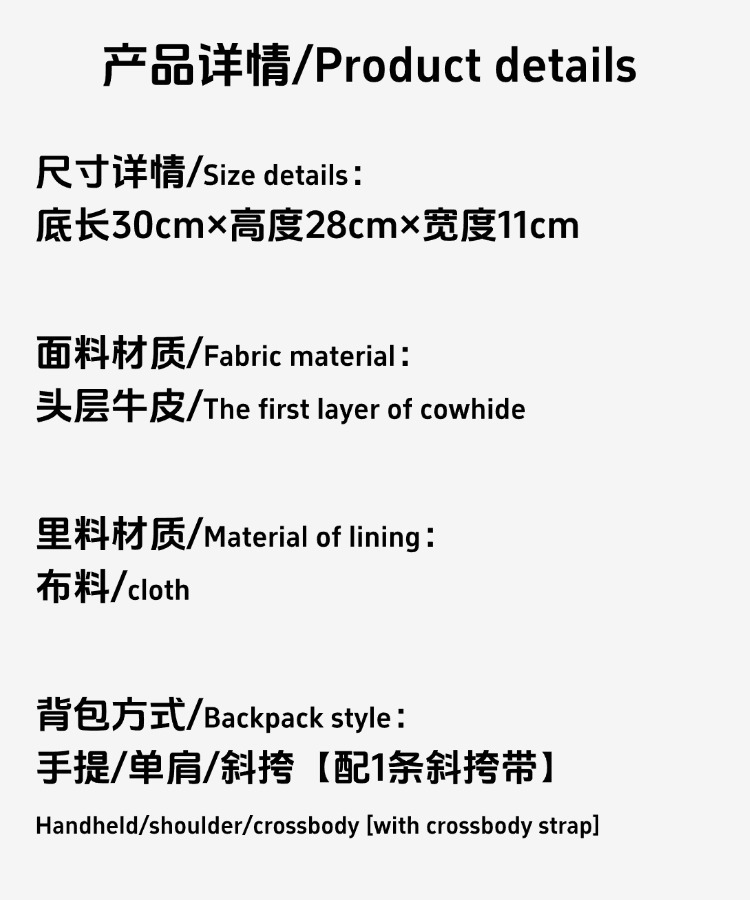 产品详情/Product details

尺寸详情/Size details：
底长30cm×高度28cm×宽度11cm

面料材质/Fabric material：
头层牛皮/The first layer of cowhide

里料材质/Material of lining：
布料/cloth

背包方式/Backpack style：
手提/单肩/斜挎【配1条斜挎带】

Handheld/shoulder/crossbody [with crossbody strap]